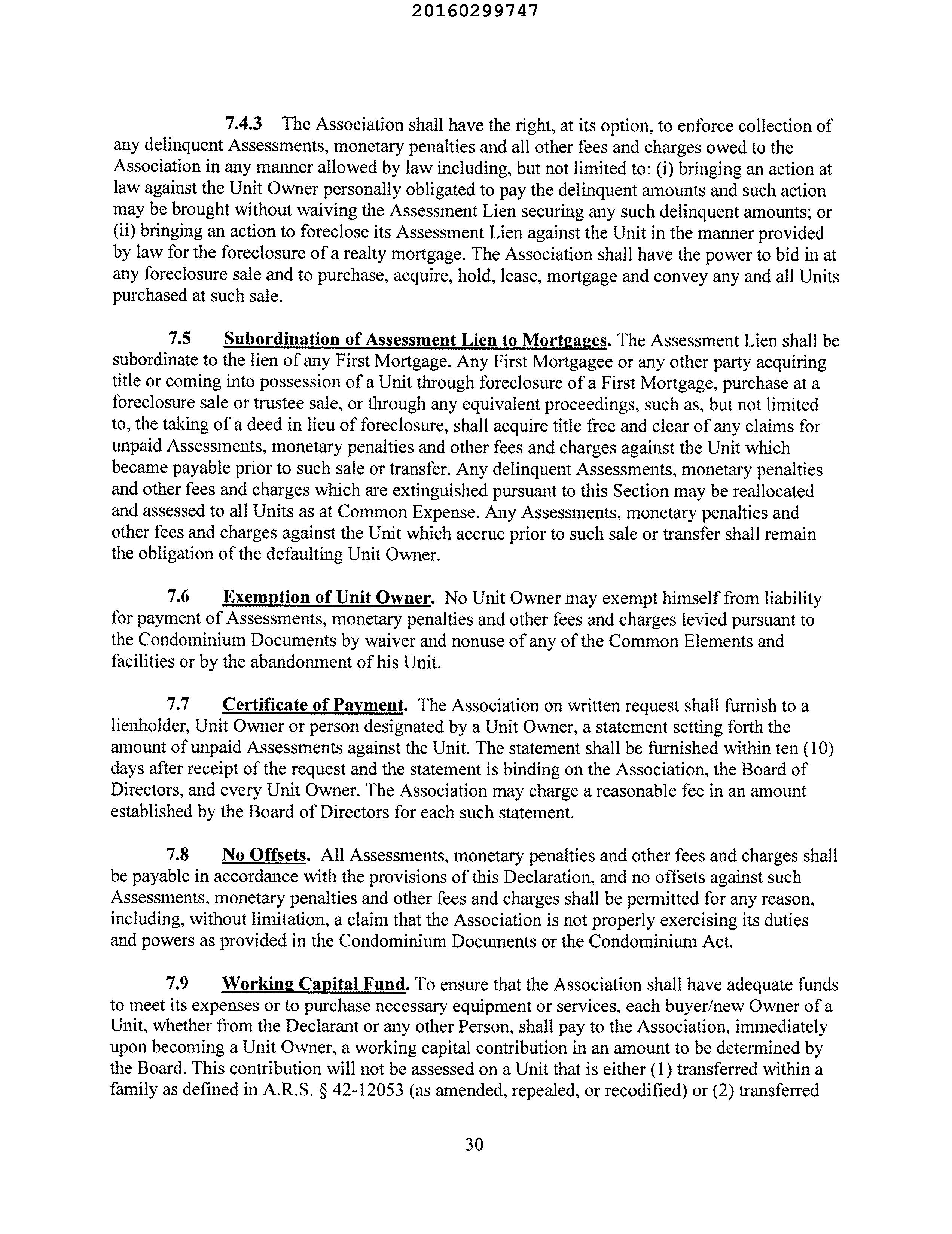 20160299747

7.4.3 The Association shall have the right, at its option, to enforce collection of any delinquent Assessments, monetary penalties and all other fees and charges owed to the Association in any manner allowed by law including, but not limited to: (i) bringing an action at law against the Unit Owner personally obligated to pay the delinquent amounts and such action may be brought without waiving the Assessment Lien securing any such delinquent amounts; or (ii) bringing an action to foreclose its Assessment Lien against the Unit in the manner provided by law for the foreclosure of a realty mortgage. The Association shall have the power to bid in at any foreclosure sale and to purchase, acquire, hold, lease, mortgage and convey any and all Units purchased at such sale.

7.5 Subordination of Assessment Lien to Mortgages. The Assessment Lien shall be subordinate to the lien of any First Mortgage. Any First Mortgagee or any other party acquiring title or coming into possession of a Unit through foreclosure of a First Mortgage, purchase at a foreclosure sale or trustee sale, or through any equivalent proceedings, such as, but not limited to, the taking of a deed in lieu of foreclosure, shall acquire title free and clear of any claims for unpaid Assessments, monetary penalties and other fees and charges against the Unit which became payable prior to such sale or transfer. Any delinquent Assessments, monetary penalties and other fees and charges which are extinguished pursuant to this Section may be reallocated and assessed to all Units as at Common Expense. Any Assessments, monetary penalties and other fees and charges against the Unit which accrue prior to such sale or transfer shall remain the obligation of the defaulting Unit Owner.

7.6 Exemption of Unit Owner. No Unit Owner may exempt himself from liability for payment of Assessments, monetary penalties and other fees and charges levied pursuant to the Condominium Documents by waiver and nonuse of any of the Common Elements and facilities or by the abandonment of his Unit.

7.7 Certificate of Payment. The Association on written request shall furnish to a lienholder, Unit Owner or person designated by a Unit Owner, a statement setting forth the amount of unpaid Assessments against the Unit. The statement shall be furnished within ten (10) days after receipt of the request and the statement is binding on the Association, the Board of Directors, and every Unit Owner. The Association may charge a reasonable fee in an amount established by the Board of Directors for each such statement.

7.8 No Offsets. All Assessments, monetary penalties and other fees and charges shall be payable in accordance with the provisions of this Declaration, and no offsets against such Assessments, monetary penalties and other fees and charges shall be permitted for any reason, including, without limitation, a claim that the Association is not properly exercising its duties and powers as provided in the Condominium Documents or the Condominium Act.

7.9 Working Capital Fund. To ensure that the Association shall have adequate funds to meet its expenses or to purchase necessary equipment or services, each buyer/new Owner of a Unit, whether from the Declarant or any other Person, shall pay to the Association, immediately upon becoming a Unit Owner, a working capital contribution in an amount to be determined by the Board. This contribution will not be assessed on a Unit that is either (1) transferred within a family as defined in A.R.S. § 42-12053 (as amended, repealed, or recodified) or (2) transferred

30